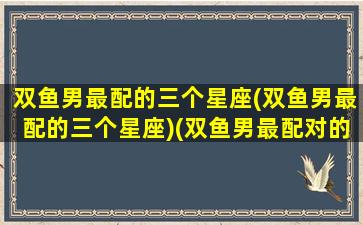 双鱼男最配的三个星座(双鱼男最配的三个星座)(双鱼男最配对的